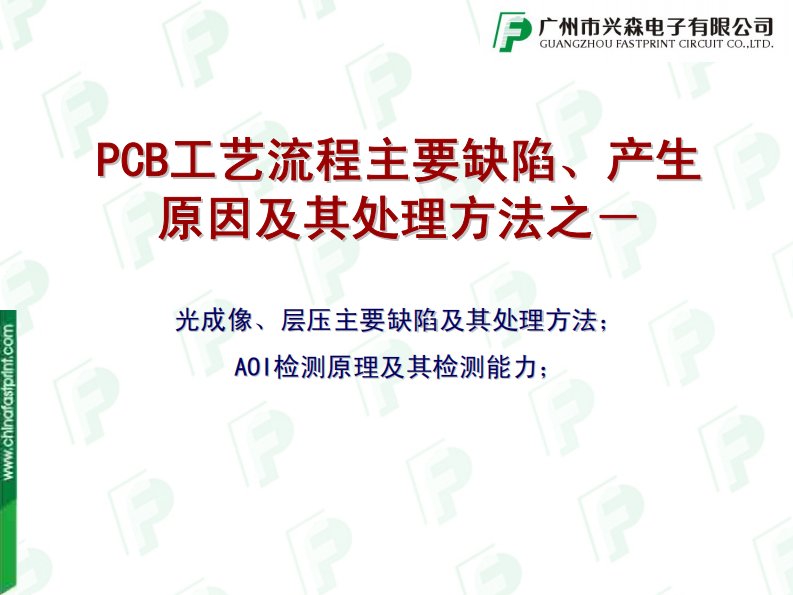 广州市兴森电子有限公司
GUANGZHOU FASTPRINT CIRCUIT CO.,LTD.

PCB工艺流程主要缺陷、产生原因及其处理方法之一

光成像、层压主要缺陷及其处理方法；

AOI检测原理及其检测能力；

www.chinafastprint.com